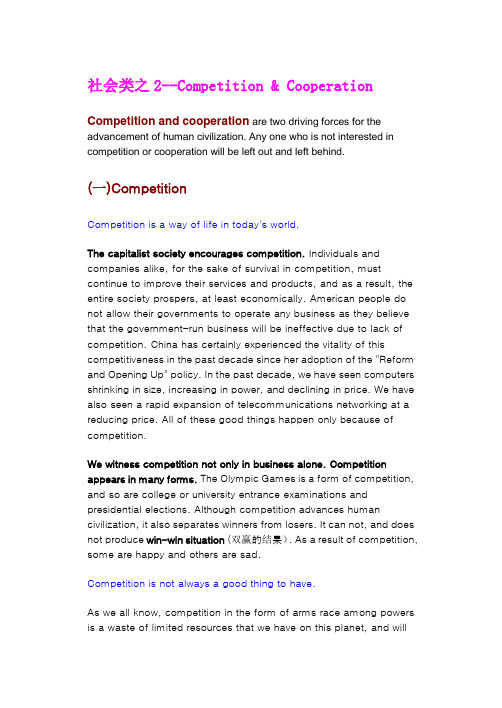 社会类之 2--Competition & Cooperation

Competition and cooperation are two driving forces for the advancement of human civilization. Any one who is not interested in competition or cooperation will be left out and left behind.

(一)Competition

Competition is a way of life in today's world.

The capitalist society encourages competition. Individuals and companies alike, for the sake of survival in competition, must continue to improve their services and products, and as a result, the entire society prospers, at least economically. American people do not allow their governments to operate any business as they believe that the government-run business will be ineffective due to lack of competition. China has certainly experienced the vitality of this competitiveness in the past decade since her adoption of the "Reform and Opening Up" policy. In the past decade, we have seen computers shrinking in size, increasing in power, and declining in price. We have also seen a rapid expansion of telecommunications networking at a reducing price. All of these good things happen only because of competition.

We witness competition not only in business alone. Competition appears in many forms. The Olympic Games is a form of competition, and so are college or university entrance examinations and presidential elections. Although competition advances human civilization, it also separates winners from losers. It can not, and does not produce win-win situation (双赢的结果). As a result of competition, some are happy and others are sad.

Competition is not always a good thing to have.

As we all know, competition in the form of arms race among powers is a waste of limited resources that we have on this planet, and will